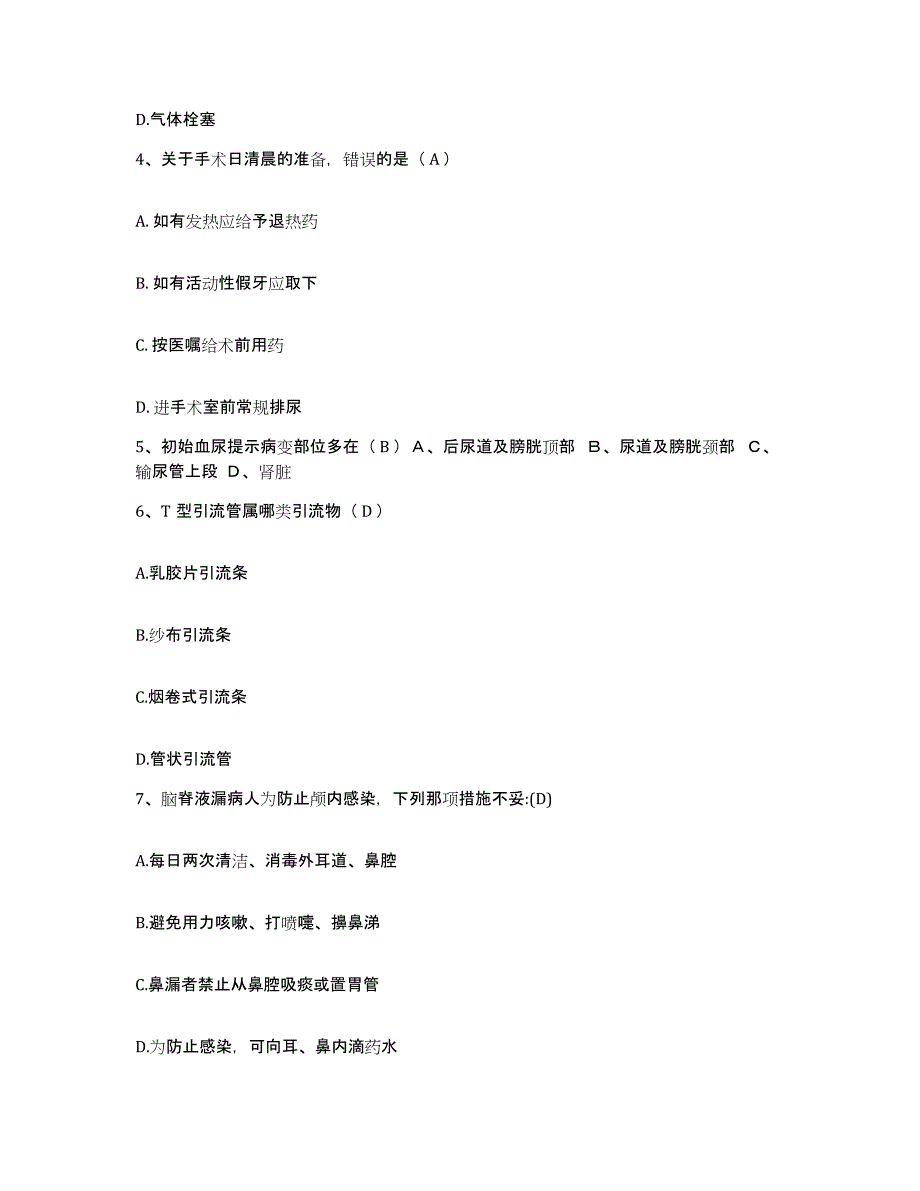 D.气体栓塞

4、关于手术日清晨的准备，错误的是（A）

A. 如有发热应给予退热药

B. 如有活动性假牙应取下

C. 按医嘱给术前用药

D. 进手术室前常规排尿

5、初始血尿提示病变部位多在（B） A、后尿道及膀胱顶部 B、尿道及膀胱颈部 C、输尿管上段 D、肾脏

6、T 型引流管属哪类引流物（D）

A.乳胶片引流条

B.纱布引流条

C.烟卷式引流条

D.管状引流管

7、脑脊液漏病人为防止颅内感染，下列那项措施不妥:(D)

A.每日两次清洁、消毒外耳道、鼻腔

B.避免用力咳嗽、打喷嚏、擤鼻涕

C.鼻漏者禁止从鼻腔吸痰或置胃管

D.为防止感染，可向耳、鼻内滴药水